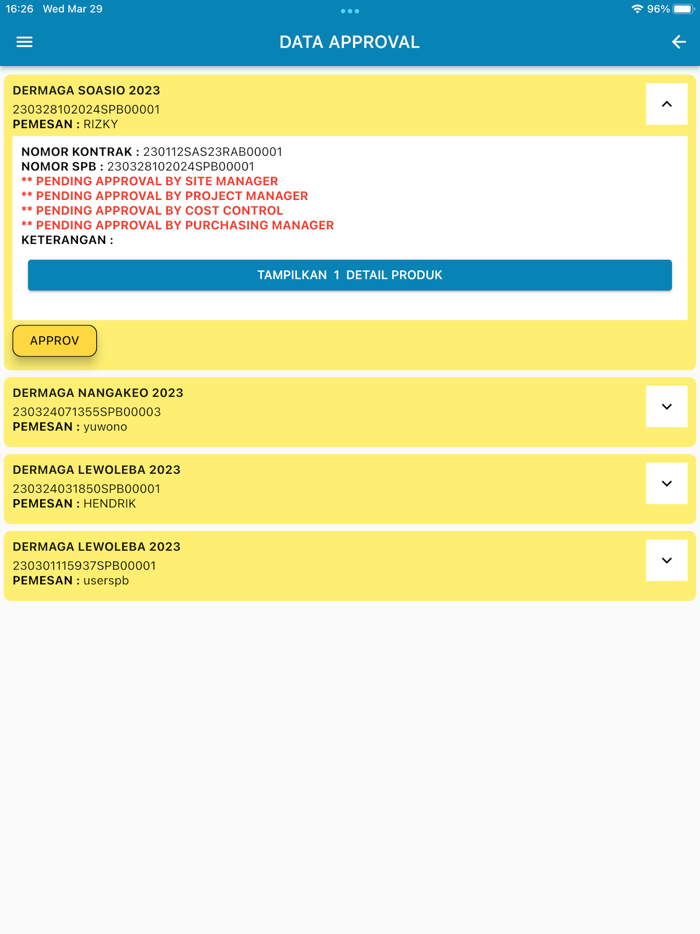 16:26 Wed Mar 29
96%

DATA APPROVAL

DERMAGA SOASIO 2023
230328102024SPB00001
PEMESAN : RIZKY

NOMOR KONTRAK : 230112SAS23RAB00001
NOMOR SPB : 230328102024SPB00001
** PENDING APPROVAL BY SITE MANAGER
** PENDING APPROVAL BY PROJECT MANAGER
** PENDING APPROVAL BY COST CONTROL
** PENDING APPROVAL BY PURCHASING MANAGER
KETERANGAN :

TAMPILKAN 1 DETAIL PRODUK

APPROV

DERMAGA NANGAKEO 2023
230324071355SPB00003
PEMESAN : yuwono

DERMAGA LEWOLEBA 2023
230324031850SPB00001
PEMESAN : HENDRIK

DERMAGA LEWOLEBA 2023
230301115937SPB00001
PEMESAN : userspb